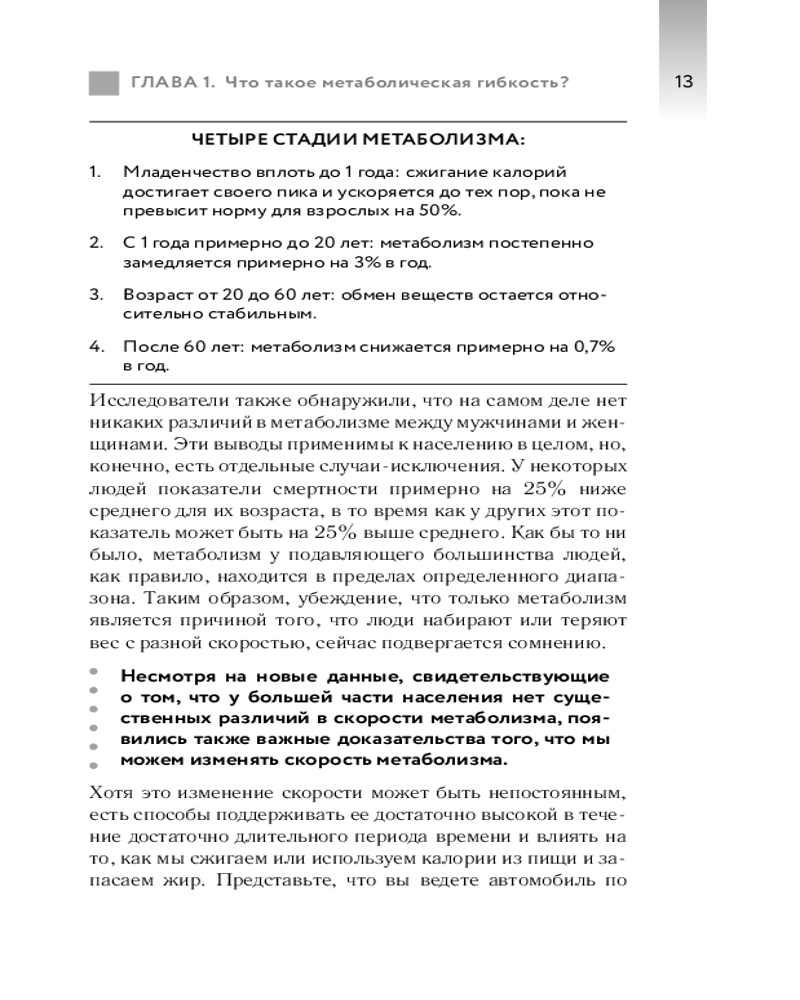 ГЛАВА 1. Что такое метаболическая гибкость?

13

ЧЕТЫРЕ СТАДИИ МЕТАБОЛИЗМА:

1. Младенчество вплоть до 1 года: сжигание калорий достигает своего пика и ускоряется до тех пор, пока не превысит норму для взрослых на 50%.

2. С 1 года примерно до 20 лет: метаболизм постепенно замедляется примерно на 3% в год.

3. Возраст от 20 до 60 лет: обмен веществ остается относительно стабильным.

4. После 60 лет: метаболизм снижается примерно на 0,7% в год.

Исследователи также обнаружили, что на самом деле нет никаких различий в метаболизме между мужчинами и женщинами. Эти выводы применимы к населению в целом, но, конечно, есть отдельные случаи-исключения. У некоторых людей показатели смертности примерно на 25% ниже среднего для их возраста, в то время как у других этот показатель может быть на 25% выше среднего. Как бы то ни было, метаболизм у подавляющего большинства людей, как правило, находится в пределах определенного диапазона. Таким образом, убеждение, что только метаболизм является причиной того, что люди набирают или теряют вес с разной скоростью, сейчас подвергается сомнению.

Несмотря на новые данные, свидетельствующие о том, что у большей части населения нет существенных различий в скорости метаболизма, появились также важные доказательства того, что мы можем изменять скорость метаболизма.

Хотя это изменение скорости может быть непостоянным, есть способы поддерживать ее достаточно высокой в течение достаточно длительного периода времени и влиять на то, как мы сжигаем или используем калории из пищи и запасаем жир. Представьте, что вы ведете автомобиль по